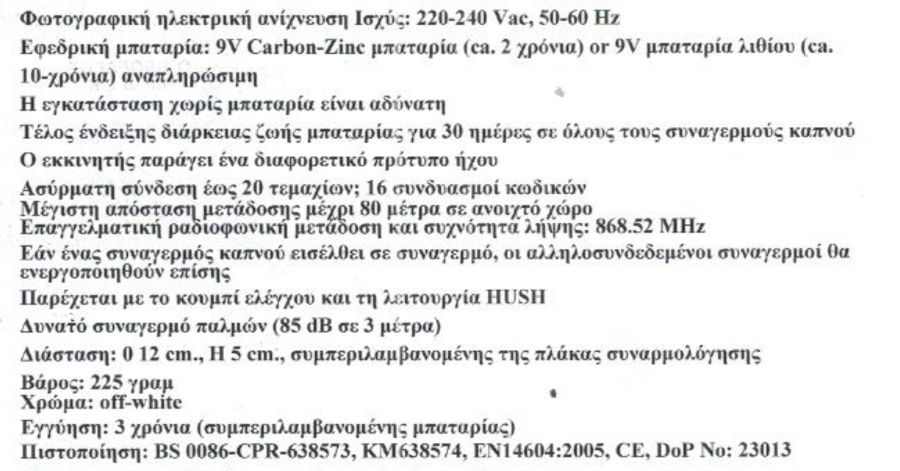 Φωτογραφική ηλεκτρική ανίχνευση Ισχύς: 220-240 Vac, 50-60 Hz

Εφεδρική μπαταρία: 9V Carbon-Zinc μπαταρία (ca. 2 χρόνια) or 9V μπαταρία λιθίου (ca. 10-χρόνια) αναπληρώσιμη

Η εγκατάσταση χωρίς μπαταρία είναι αδύνατη

Τέλος ένδειξης διάρκειας ζωής μπαταρίας για 30 ημέρες σε όλους τους συναγερμούς καπνού

Ο εκκινητής παράγει ένα διαφορετικό πρότυπο ήχου

Ασύρματη σύνδεση έως 20 τεμαχίων; 16 συνδυασμοί κωδικών
Μέγιστη απόσταση μετάδοσης μέχρι 80 μέτρα σε ανοιχτό χώρο
Επαγγελματική ραδιοφωνική μετάδοση και συχνότητα λήψης: 868.52 MHz

Εάν ένας συναγερμός καπνού εισέλθει σε συναγερμό, οι αλληλοσυνδεδεμένοι συναγερμοί θα ενεργοποιηθούν επίσης

Παρέχεται με το κουμπί ελέγχου και τη λειτουργία HUSH

Δυνατό συναγερμό παλμών (85 dB σε 3 μέτρα)

Διάσταση: 0 12 cm., H 5 cm., συμπεριλαμβανομένης της πλάκας συναρμολόγησης

Βάρος: 225 γραμ
Χρώμα: off-white

Εγγύηση: 3 χρόνια (συμπεριλαμβανομένης μπαταρίας)
Πιστοποίηση: BS 0086-CPR-638573, KM638574, EN14604:2005, CE, DoP No: 23013